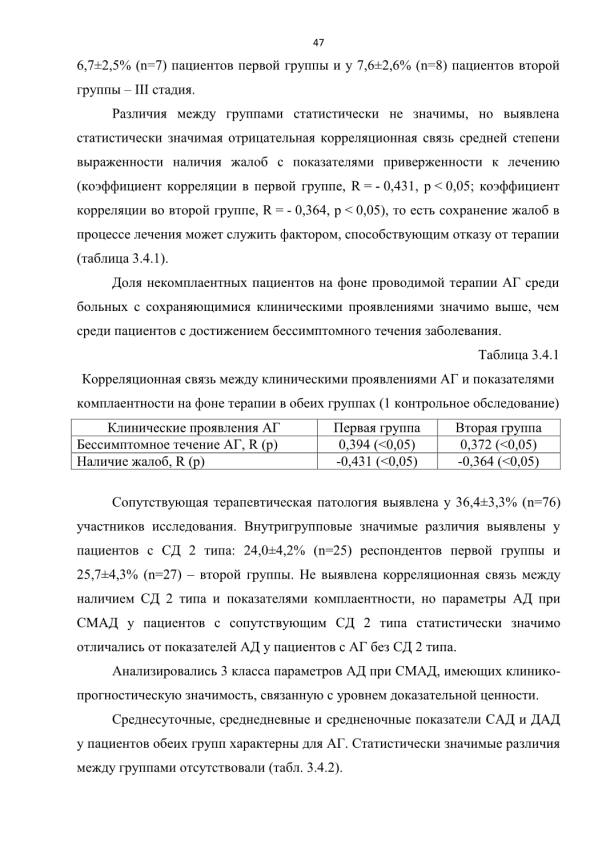 47

6,7±2,5% (n=7) пациентов первой группы и у 7,6±2,6% (n=8) пациентов второй группы – III стадия.

Различия между группами статистически не значимы, но выявлена статистически значимая отрицательная корреляционная связь средней степени выраженности наличия жалоб с показателями приверженности к лечению (коэффициент корреляции в первой группе, R = - 0,431, p < 0,05; коэффициент корреляции во второй группе, R = - 0,364, p < 0,05), то есть сохранение жалоб в процессе лечения может служить фактором, способствующим отказу от терапии (таблица 3.4.1).

Доля некомплаентных пациентов на фоне проводимой терапии АГ среди больных с сохраняющимися клиническими проявлениями значимо выше, чем среди пациентов с достижением бессимптомного течения заболевания.

Таблица 3.4.1

Корреляционная связь между клиническими проявлениями АГ и показателями комплаентности на фоне терапии в обеих группах (1 контрольное обследование)

| Клинические проявления АГ | Первая группа | Вторая группа |
|---|---|---|
| Бессимптомное течение АГ, R (p) | 0,394 (<0,05) | 0,372 (<0,05) |
| Наличие жалоб, R (p) | -0,431 (<0,05) | -0,364 (<0,05) |

Сопутствующая терапевтическая патология выявлена у 36,4±3,3% (n=76) участников исследования. Внутригрупповые значимые различия выявлены у пациентов с СД 2 типа: 24,0±4,2% (n=25) респондентов первой группы и 25,7±4,3% (n=27) – второй группы. Не выявлена корреляционная связь между наличием СД 2 типа и показателями комплаентности, но параметры АД при СМАД у пациентов с сопутствующим СД 2 типа статистически значимо отличались от показателей АД у пациентов с АГ без СД 2 типа.

Анализировались 3 класса параметров АД при СМАД, имеющих клинико-прогностическую значимость, связанную с уровнем доказательной ценности.

Среднесуточные, среднедневные и средненочные показатели САД и ДАД у пациентов обеих групп характерны для АГ. Статистически значимые различия между группами отсутствовали (табл. 3.4.2).